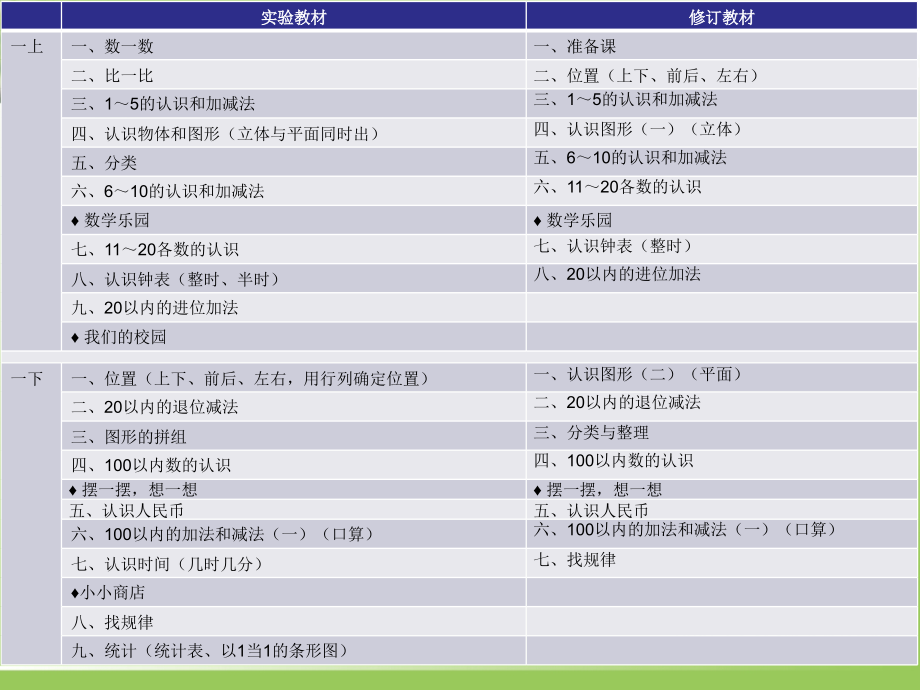 |  | 实验教材 | 修订教材 |
|---|---|---|
| 一上 | 一、数一数 | 一、准备课 |
|  | 二、比一比 | 二、位置（上下、前后、左右） |
|  | 三、1～5的认识和加减法 | 三、1～5的认识和加减法 |
|  | 四、认识物体和图形（立体与平面同时出） | 四、认识图形（一）（立体） |
|  | 五、分类 | 五、6～10的认识和加减法 |
|  | 六、6～10的认识和加减法 | 六、11～20各数的认识 |
|  | ♦ 数学乐园 | ♦ 数学乐园 |
|  | 七、11～20各数的认识 | 七、认识钟表（整时） |
|  | 八、认识钟表（整时、半时） | 八、20以内的进位加法 |
|  | 九、20以内的进位加法 |  |
|  | ♦ 我们的校园 |  |
| 一下 | 一、位置（上下、前后、左右，用行列确定位置） | 一、认识图形（二）（平面） |
|  | 二、20以内的退位减法 | 二、20以内的退位减法 |
|  | 三、图形的拼组 | 三、分类与整理 |
|  | 四、100以内数的认识 | 四、100以内数的认识 |
|  | ♦ 摆一摆，想一想 | ♦ 摆一摆，想一想 |
|  | 五、认识人民币 | 五、认识人民币 |
|  | 六、100以内的加法和减法（一）（口算） | 六、100以内的加法和减法（一）（口算） |
|  | 七、认识时间（几时几分） | 七、找规律 |
|  | ♦小小商店 |  |
|  | 八、找规律 |  |
|  | 九、统计（统计表、以1当1的条形图） |  |